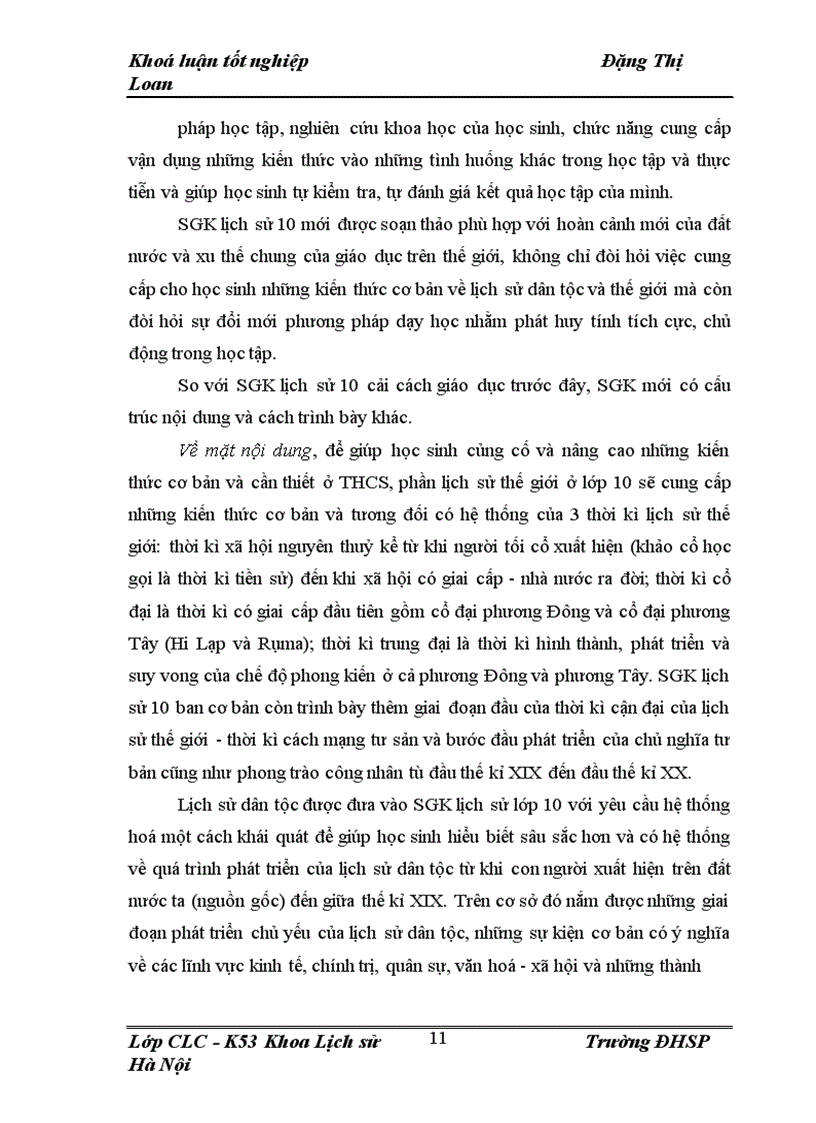 Khoá luận tốt nghiệp Đặng Thị Loan

pháp học tập, nghiên cứu khoa học của học sinh, chức năng cung cấp vận dụng những kiến thức vào những tình huống khác trong học tập và thực tiễn và giúp học sinh tự kiểm tra, tự đánh giá kết quả học tập của mình.

SGK lịch sử 10 mới được soạn thảo phù hợp với hoàn cảnh mới của đất nước và xu thế chung của giáo dục trên thế giới, không chỉ đòi hỏi việc cung cấp cho học sinh những kiến thức cơ bản về lịch sử dân tộc và thế giới mà còn đòi hỏi sự đổi mới phương pháp dạy học nhằm phát huy tính tích cực, chủ động trong học tập.

So với SGK lịch sử 10 cải cách giáo dục trước đây, SGK mới có cấu trúc nội dung và cách trình bày khác.

Về mặt nội dung, để giúp học sinh củng cố và nâng cao những kiến thức cơ bản và cần thiết ở THCS, phần lịch sử thế giới ở lớp 10 sẽ cung cấp những kiến thức cơ bản và tương đối có hệ thống của 3 thời kì lịch sử thế giới: thời kì xã hội nguyên thuỷ kể từ khi người tối cổ xuất hiện (khảo cổ học gọi là thời kì tiền sử) đến khi xã hội có giai cấp - nhà nước ra đời; thời kì cổ đại là thời kì có giai cấp đầu tiên gồm cổ đại phương Đông và cổ đại phương Tây (Hi Lạp và Rụma); thời kì trung đại là thời kì hình thành, phát triển và suy vong của chế độ phong kiến ở cả phương Đông và phương Tây. SGK lịch sử 10 ban cơ bản còn trình bày thêm giai đoạn đầu của thời kì cận đại của lịch sử thế giới - thời kì cách mạng tư sản và bước đầu phát triển của chủ nghĩa tư bản cũng như phong trào công nhân từ đầu thế kỉ XIX đến đầu thế kỉ XX.

Lịch sử dân tộc được đưa vào SGK lịch sử lớp 10 với yêu cầu hệ thống hoá một cách khái quát để giúp học sinh hiểu biết sâu sắc hơn và có hệ thống về quá trình phát triển của lịch sử dân tộc từ khi con người xuất hiện trên đất nước ta (nguồn gốc) đến giữa thế kỉ XIX. Trên cơ sở đó nắm được những giai đoạn phát triển chủ yếu của lịch sử dân tộc, những sự kiện cơ bản có ý nghĩa về các lĩnh vực kinh tế, chính trị, quân sự, văn hoá - xã hội và những thành

Lớp CLC - K53 Khoa Lịch sử 11 Trường ĐHSP Hà Nội